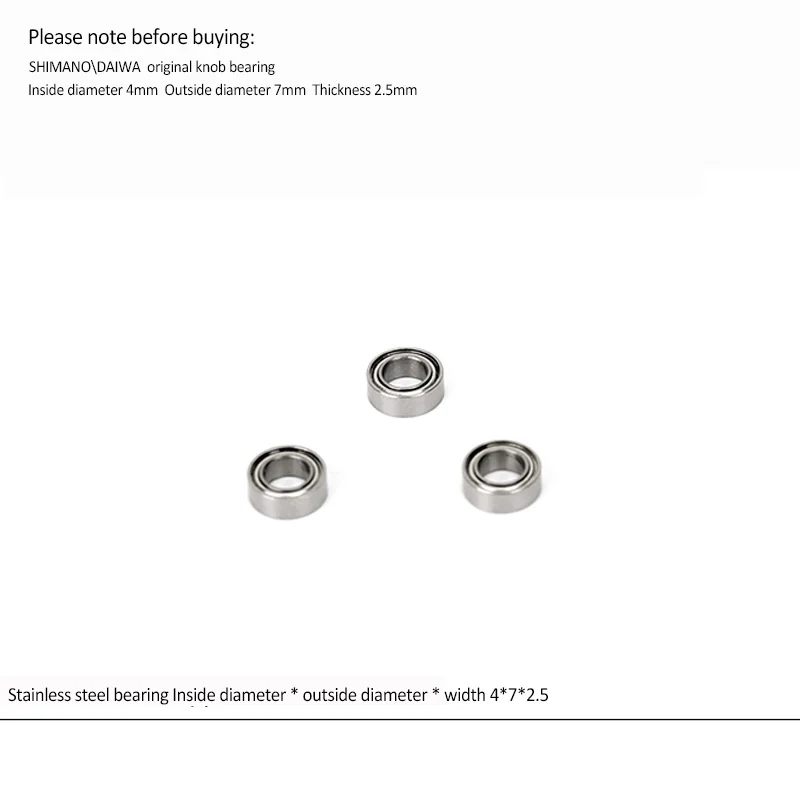 Please note before buying:

SHIMANO\DAIWA original knob bearing

Inside diameter 4mm Outside diameter 7mm Thickness 2.5mm

Stainless steel bearing Inside diameter * outside diameter * width 4*7*2.5